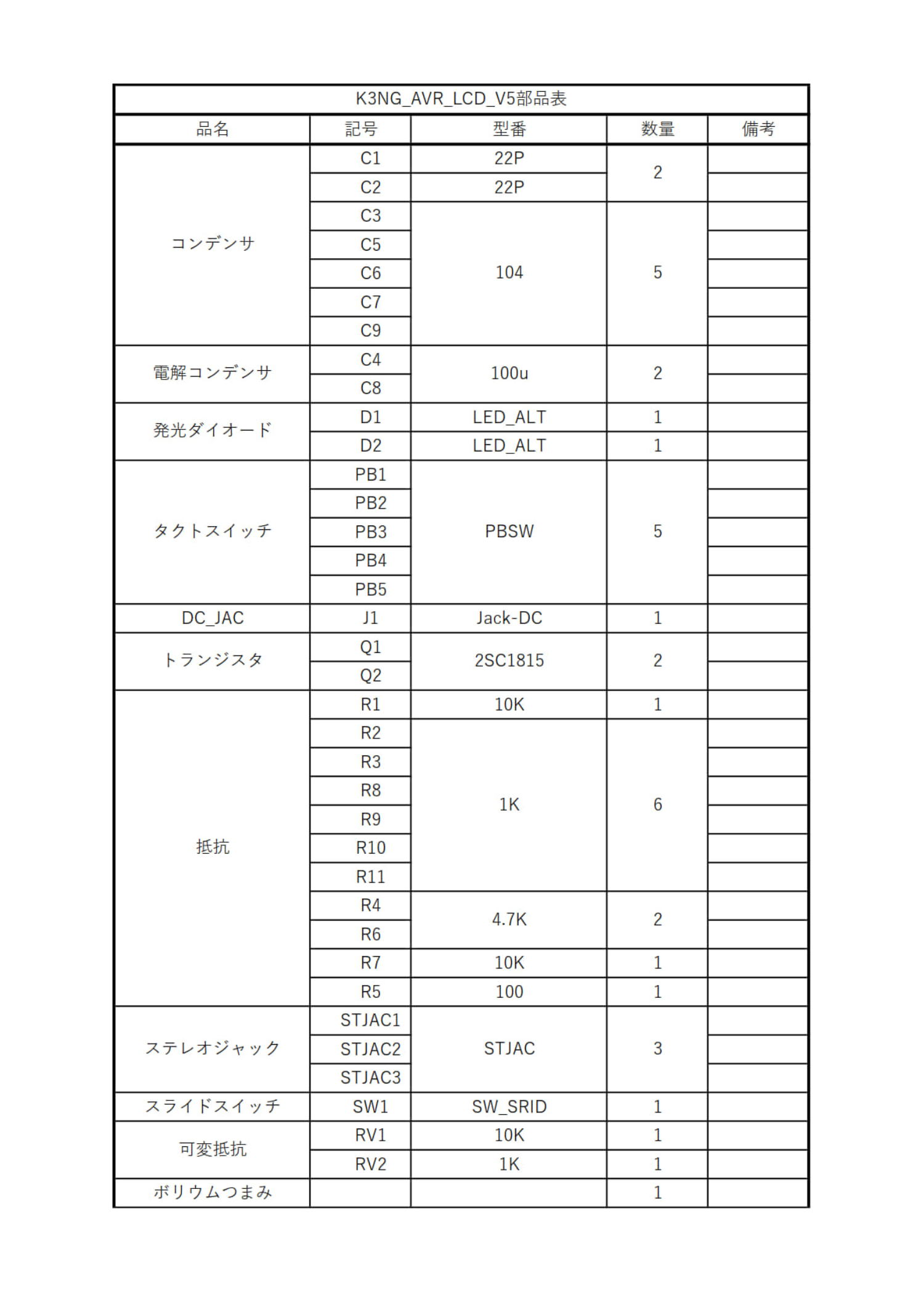 K3NG_AVR_LCD_V5部品表

| 品名 | 記号 | 型番 | 数量 | 備考 |
|---|---|---|---|---|
| コンデンサ | C1 | 22P | 2 | |
| | C2 | 22P | | |
| | C3 | 104 | 5 | |
| | C5 | | | |
| | C6 | | | |
| | C7 | | | |
| | C9 | | | |
| 電解コンデンサ | C4 | 100u | 2 | |
| | C8 | | | |
| 発光ダイオード | D1 | LED_ALT | 1 | |
| | D2 | LED_ALT | 1 | |
| タクトスイッチ | PB1 | PBSW | 5 | |
| | PB2 | | | |
| | PB3 | | | |
| | PB4 | | | |
| | PB5 | | | |
| DC_JAC | J1 | Jack-DC | 1 | |
| トランジスタ | Q1 | 2SC1815 | 2 | |
| | Q2 | | | |
| 抵抗 | R1 | 10K | 1 | |
| | R2 | 1K | 6 | |
| | R3 | | | |
| | R8 | | | |
| | R9 | | | |
| | R10 | | | |
| | R11 | | | |
| | R4 | 4.7K | 2 | |
| | R6 | | | |
| | R7 | 10K | 1 | |
| | R5 | 100 | 1 | |
| ステレオジャック | STJAC1 | STJAC | 3 | |
| | STJAC2 | | | |
| | STJAC3 | | | |
| スライドスイッチ | SW1 | SW_SRID | 1 | |
| 可変抵抗 | RV1 | 10K | 1 | |
| | RV2 | 1K | 1 | |
| ボリウムつまみ | | | 1 | |